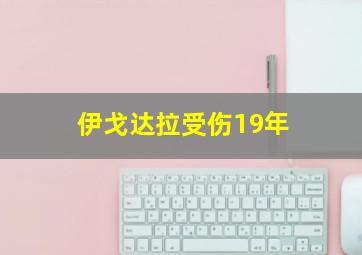 伊戈达拉受伤19年